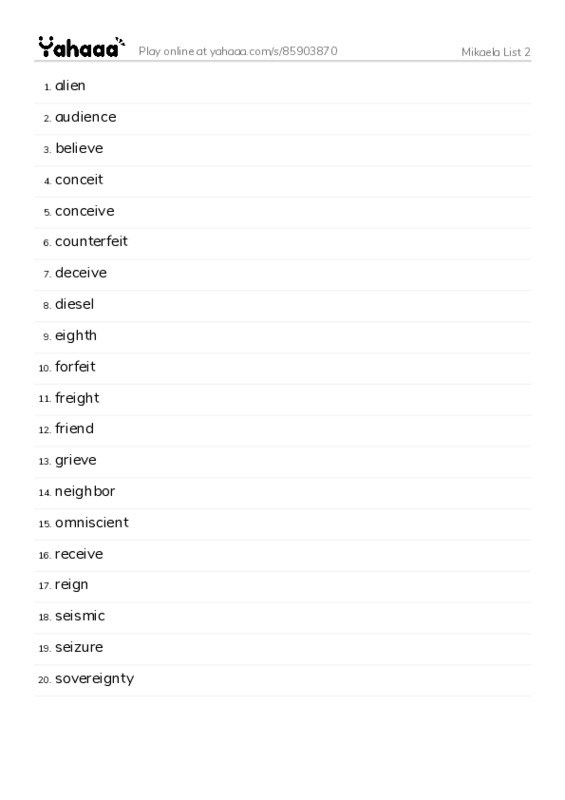 Yahaaa Play online at yahaaa.com/s/85903870 Mikaela List 2

1. alien
2. audience
3. believe
4. conceit
5. conceive
6. counterfeit
7. deceive
8. diesel
9. eighth
10. forfeit
11. freight
12. friend
13. grieve
14. neighbor
15. omniscient
16. receive
17. reign
18. seismic
19. seizure
20. sovereignty